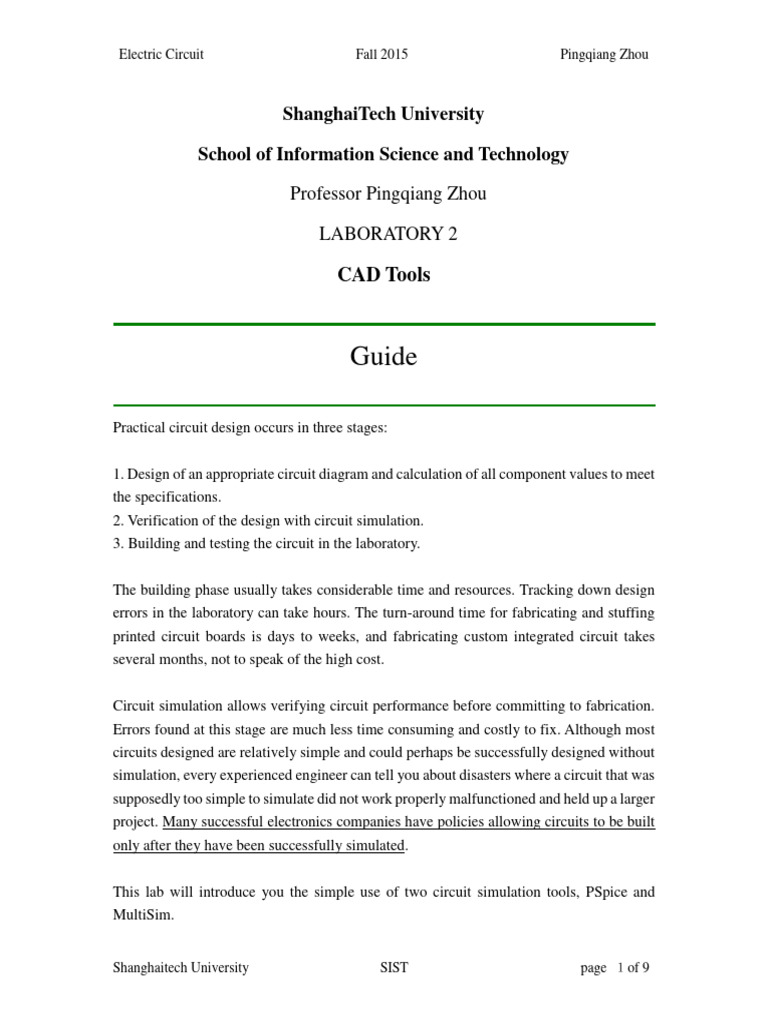 Electric Circuit Fall 2015 Pingqiang Zhou

ShanghaiTech University

School of Information Science and Technology

Professor Pingqiang Zhou

LABORATORY 2

CAD Tools

Guide

Practical circuit design occurs in three stages:

1. Design of an appropriate circuit diagram and calculation of all component values to meet the specifications.
2. Verification of the design with circuit simulation.
3. Building and testing the circuit in the laboratory.

The building phase usually takes considerable time and resources. Tracking down design errors in the laboratory can take hours. The turn-around time for fabricating and stuffing printed circuit boards is days to weeks, and fabricating custom integrated circuit takes several months, not to speak of the high cost.

Circuit simulation allows verifying circuit performance before committing to fabrication. Errors found at this stage are much less time consuming and costly to fix. Although most circuits designed are relatively simple and could perhaps be successfully designed without simulation, every experienced engineer can tell you about disasters where a circuit that was supposedly too simple to simulate did not work properly malfunctioned and held up a larger project. Many successful electronics companies have policies allowing circuits to be built only after they have been successfully simulated.

This lab will introduce you the simple use of two circuit simulation tools, PSpice and MultiSim.

Shanghaitech University SIST page 1 of 9